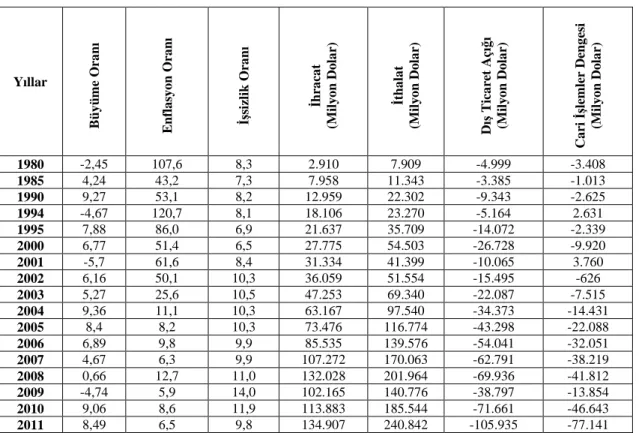 | Yıllar | Büyüme Oranı | Enflasyon Oranı | İşsizlik Oranı | İhracat (Milyon Dolar) | İthalat (Milyon Dolar) | Dış Ticaret Açığı (Milyon Dolar) | Cari İşlemler Dengesi (Milyon Dolar) |
|---|---|---|---|---|---|---|---|
| 1980 | -2,45 | 107,6 | 8,3 | 2.910 | 7.909 | -4.999 | -3.408 |
| 1985 | 4,24 | 43,2 | 7,3 | 7.958 | 11.343 | -3.385 | -1.013 |
| 1990 | 9,27 | 53,1 | 8,2 | 12.959 | 22.302 | -9.343 | -2.625 |
| 1994 | -4,67 | 120,7 | 8,1 | 18.106 | 23.270 | -5.164 | 2.631 |
| 1995 | 7,88 | 86,0 | 6,9 | 21.637 | 35.709 | -14.072 | -2.339 |
| 2000 | 6,77 | 51,4 | 6,5 | 27.775 | 54.503 | -26.728 | -9.920 |
| 2001 | -5,7 | 61,6 | 8,4 | 31.334 | 41.399 | -10.065 | 3.760 |
| 2002 | 6,16 | 50,1 | 10,3 | 36.059 | 51.554 | -15.495 | -626 |
| 2003 | 5,27 | 25,6 | 10,5 | 47.253 | 69.340 | -22.087 | -7.515 |
| 2004 | 9,36 | 11,1 | 10,3 | 63.167 | 97.540 | -34.373 | -14.431 |
| 2005 | 8,4 | 8,2 | 10,3 | 73.476 | 116.774 | -43.298 | -22.088 |
| 2006 | 6,89 | 9,8 | 9,9 | 85.535 | 139.576 | -54.041 | -32.051 |
| 2007 | 4,67 | 6,3 | 9,9 | 107.272 | 170.063 | -62.791 | -38.219 |
| 2008 | 0,66 | 12,7 | 11,0 | 132.028 | 201.964 | -69.936 | -41.812 |
| 2009 | -4,74 | 5,9 | 14,0 | 102.165 | 140.776 | -38.797 | -13.854 |
| 2010 | 9,06 | 8,6 | 11,9 | 113.883 | 185.544 | -71.661 | -46.643 |
| 2011 | 8,49 | 6,5 | 9,8 | 134.907 | 240.842 | -105.935 | -77.141 |